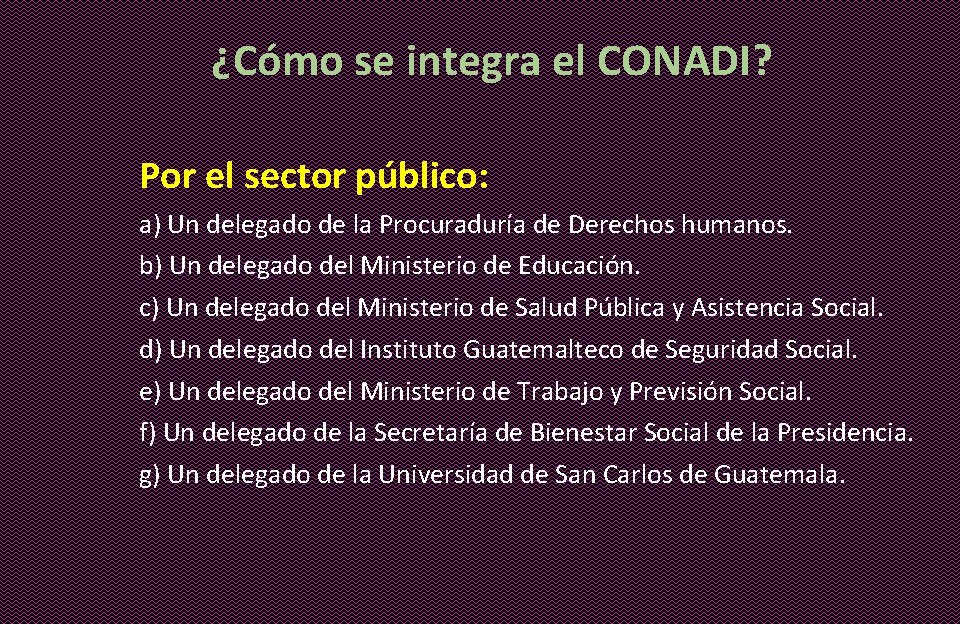 ¿Cómo se integra el CONADI?

Por el sector público:

a) Un delegado de la Procuraduría de Derechos humanos.
b) Un delegado del Ministerio de Educación.
c) Un delegado del Ministerio de Salud Pública y Asistencia Social.
d) Un delegado del Instituto Guatemalteco de Seguridad Social.
e) Un delegado del Ministerio de Trabajo y Previsión Social.
f) Un delegado de la Secretaría de Bienestar Social de la Presidencia.
g) Un delegado de la Universidad de San Carlos de Guatemala.